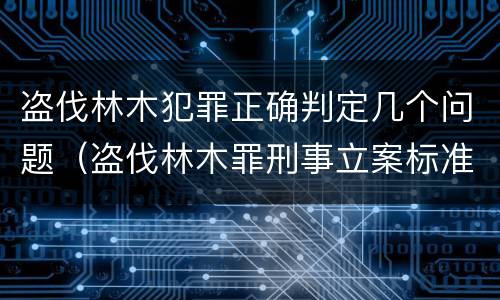 盗伐林木犯罪正确判定几个问题（盗伐林木罪刑事立案标准